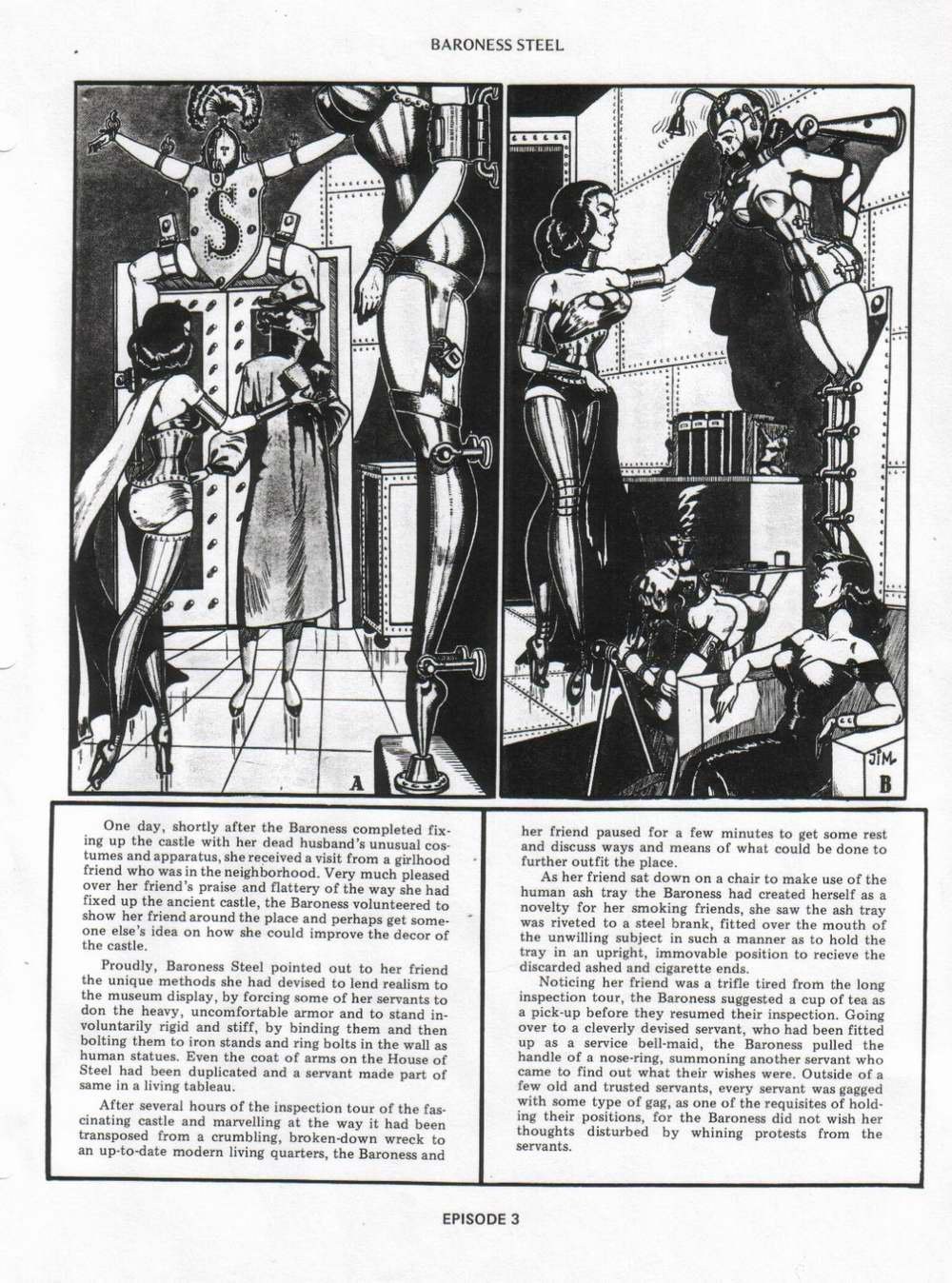 BARONESS STEEL

S

A

JIM

B

One day, shortly after the Baroness completed fixing up the castle with her dead husband's unusual costumes and apparatus, she received a visit from a girlhood friend who was in the neighborhood. Very much pleased over her friend's praise and flattery of the way she had fixed up the ancient castle, the Baroness volunteered to show her friend around the place and perhaps get someone else's idea on how she could improve the decor of the castle.

Proudly, Baroness Steel pointed out to her friend the unique methods she had devised to lend realism to the museum display, by forcing some of her servants to don the heavy, uncomfortable armor and to stand involuntarily rigid and stiff, by binding them and then bolting them to iron stands and ring bolts in the wall as human statues. Even the coat of arms on the House of Steel had been duplicated and a servant made part of same in a living tableau.

After several hours of the inspection tour of the fascinating castle and marvelling at the way it had been transposed from a crumbling, broken-down wreck to an up-to-date modern living quarters, the Baroness and her friend paused for a few minutes to get some rest and discuss ways and means of what could be done to further outfit the place.

As her friend sat down on a chair to make use of the human ash tray the Baroness had created herself as a novelty for her smoking friends, she saw the ash tray was riveted to a steel brank, fitted over the mouth of the unwilling subject in such a manner as to hold the tray in an upright, immovable position to recieve the discarded ashed and cigarette ends.

Noticing her friend was a trifle tired from the long inspection tour, the Baroness suggested a cup of tea as a pick-up before they resumed their inspection. Going over to a cleverly devised servant, who had been fitted up as a service bell-maid, the Baroness pulled the handle of a nose-ring, summoning another servant who came to find out what their wishes were. Outside of a few old and trusted servants, every servant was gagged with some type of gag, as one of the requisites of holding their positions, for the Baroness did not wish her thoughts disturbed by whining protests from the servants.

EPISODE 3